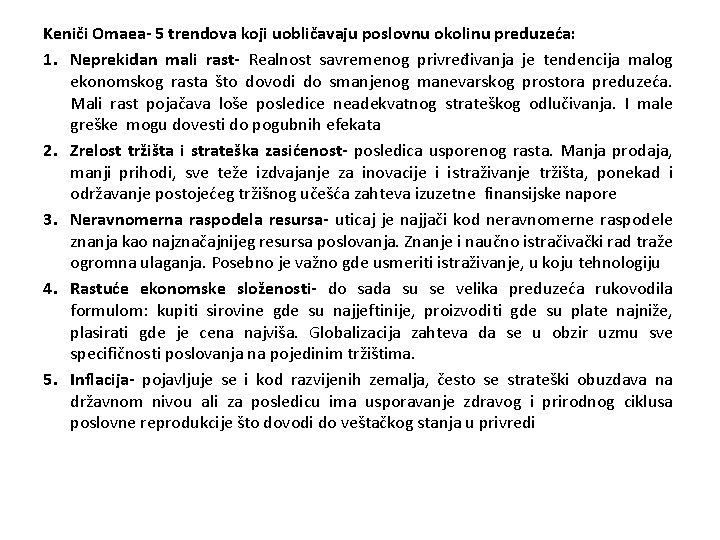 Keniči Omaea- 5 trendova koji uobličavaju poslovnu okolinu preduzeća:

1. Neprekidan mali rast- Realnost savremenog privređivanja je tendencija malog ekonomskog rasta što dovodi do smanjenog manevarskog prostora preduzeća. Mali rast pojačava loše posledice neadekvatnog strateškog odlučivanja. I male greške mogu dovesti do pogubnih efekata

2. Zrelost tržišta i strateška zasićenost- posledica usporenog rasta. Manja prodaja, manji prihodi, sve teže izdvajanje za inovacije i istraživanje tržišta, ponekad i održavanje postojećeg tržišnog učešća zahteva izuzetne finansijske napore

3. Neravnomerna raspodela resursa- uticaj je najjači kod neravnomerne raspodele znanja kao najznačajnijeg resursa poslovanja. Znanje i naučno istračivački rad traže ogromna ulaganja. Posebno je važno gde usmeriti istraživanje, u koju tehnologiju

4. Rastuće ekonomske složenosti- do sada su se velika preduzeća rukovodila formulom: kupiti sirovine gde su najjeftinije, proizvoditi gde su plate najniže, plasirati gde je cena najviša. Globalizacija zahteva da se u obzir uzmu sve specifičnosti poslovanja na pojedinim tržištima.

5. Inflacija- pojavljuje se i kod razvijenih zemalja, često se strateški obuzdava na državnom nivou ali za posledicu ima usporavanje zdravog i prirodnog ciklusa poslovne reprodukcije što dovodi do veštačkog stanja u privredi